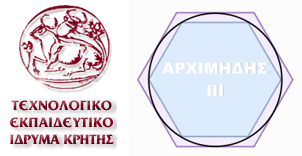 ΤΕΧΝΟΛΟΓΙΚΟ
ΕΚΠΑΙΔΕΥΤΙΚΟ
ΙΔΡΥΜΑ ΚΡΗΤΗΣ

ΑΡΧΙΜΗΔΗΣ
III